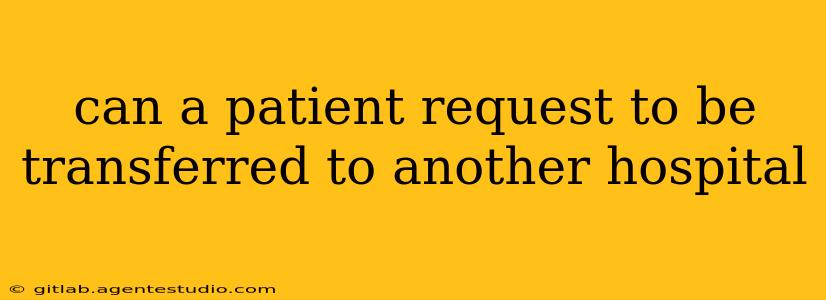 can a patient request to be transferred to another hospital

© gitlab.agentestudio.com